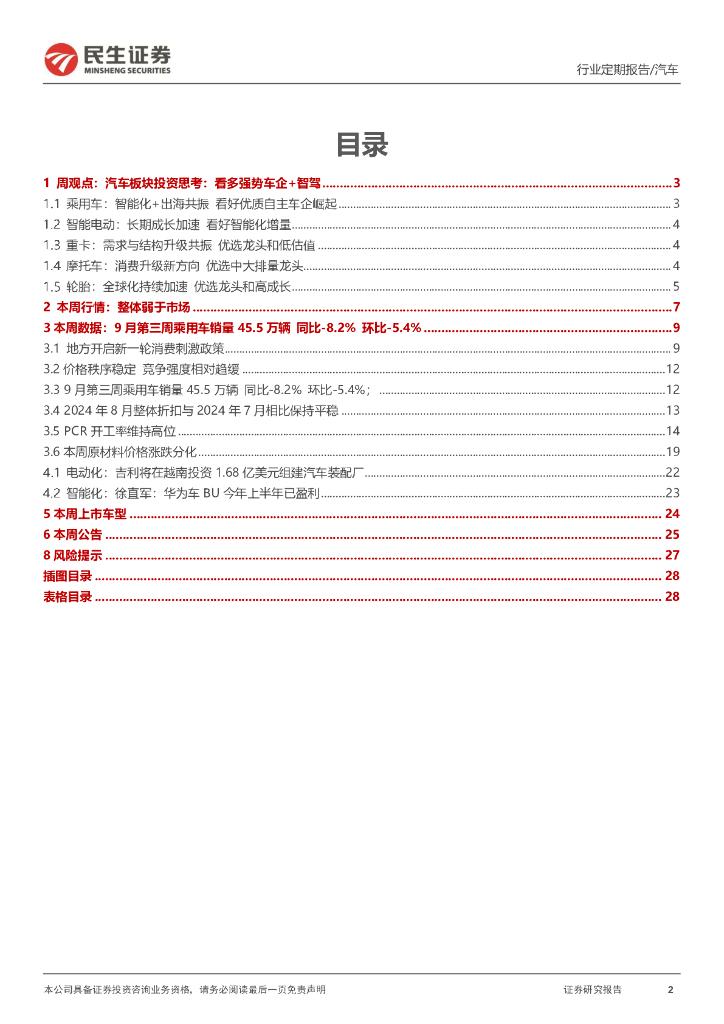 民生证券
MINSHENG SECURITIES

行业定期报告/汽车

目录

1 周观点：汽车板块投资思考：看多强势车企+智驾 ........ 3
1.1 乘用车：智能化+出海共振 看好优质自主车企崛起 ........ 3
1.2 智能电动：长期成长加速 看好智能化增量 ........ 4
1.3 重卡：需求与结构升级共振 优选龙头和低估值 ........ 4
1.4 摩托车：消费升级新方向 优选中大排量龙头 ........ 4
1.5 轮胎：全球化持续加速 优选龙头和高成长 ........ 5
2 本周行情：整体弱于市场 ........ 7
3 本周数据：9 月第三周乘用车销量 45.5 万辆 同比-8.2% 环比-5.4% ........ 9
3.1 地方开启新一轮消费刺激政策 ........ 9
3.2 价格秩序稳定 竞争强度相对趋缓 ........ 12
3.3 9 月第三周乘用车销量 45.5 万辆 同比-8.2% 环比-5.4%； ........ 12
3.4 2024 年 8 月整体折扣与 2024 年 7 月相比保持平稳 ........ 13
3.5 PCR 开工率维持高位 ........ 14
3.6 本周原材料价格涨跌分化 ........ 19
4.1 电动化：吉利将在越南投资 1.68 亿美元组建汽车装配厂 ........ 22
4.2 智能化：徐直军：华为车 BU 今年上半年已盈利 ........ 23
5 本周上市车型 ........ 24
6 本周公告 ........ 25
8 风险提示 ........ 27
插图目录 ........ 28
表格目录 ........ 28

本公司具备证券投资咨询业务资格，请务必阅读最后一页免责声明

证券研究报告 2